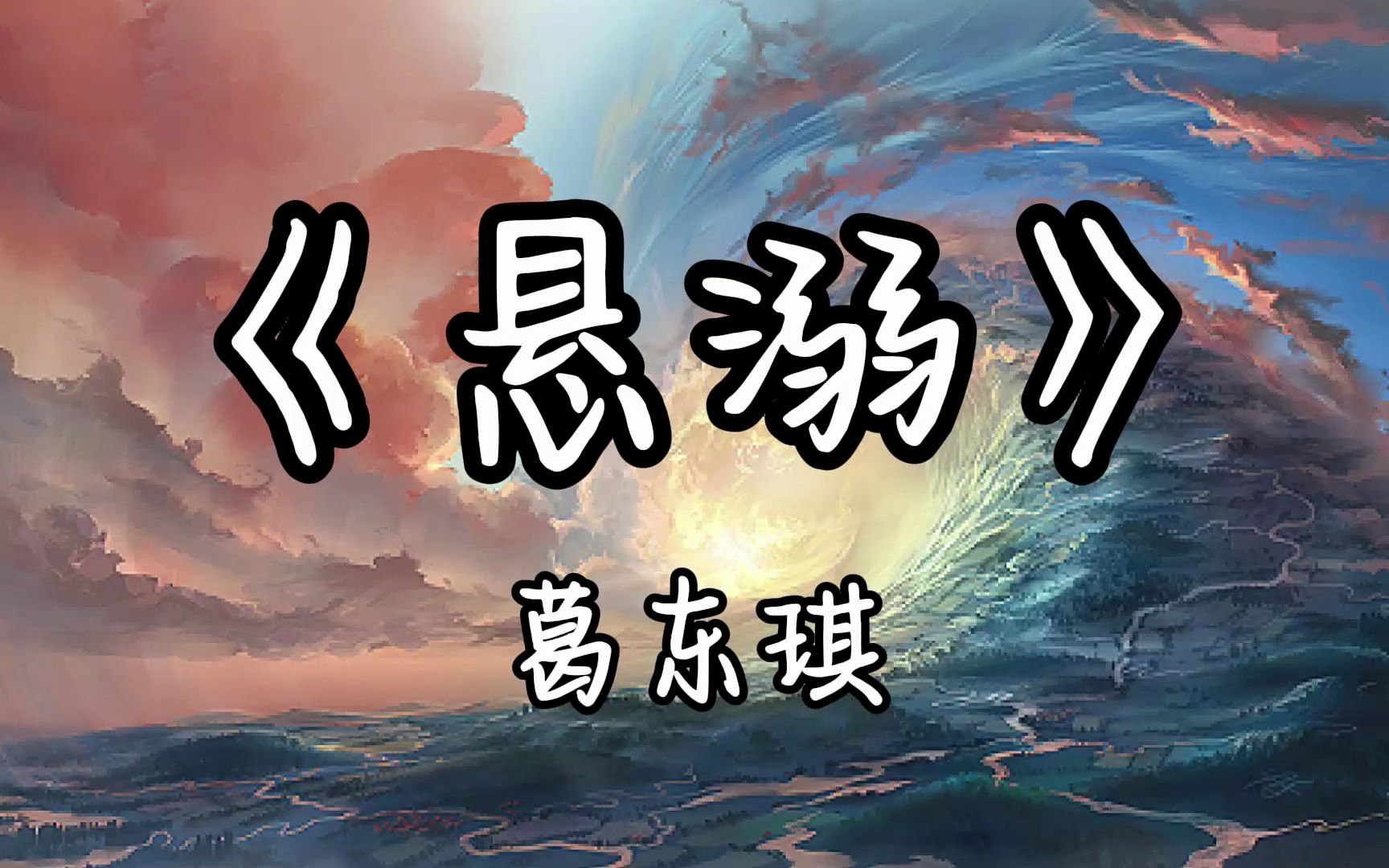 《悬溺》

葛东琪